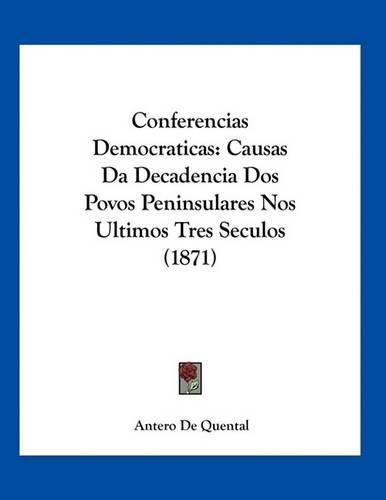 Conferencias Democraticas: Causas Da Decadencia Dos Povos Peninsulares Nos Ultimos Tres Seculos (1871)

Antero De Quental